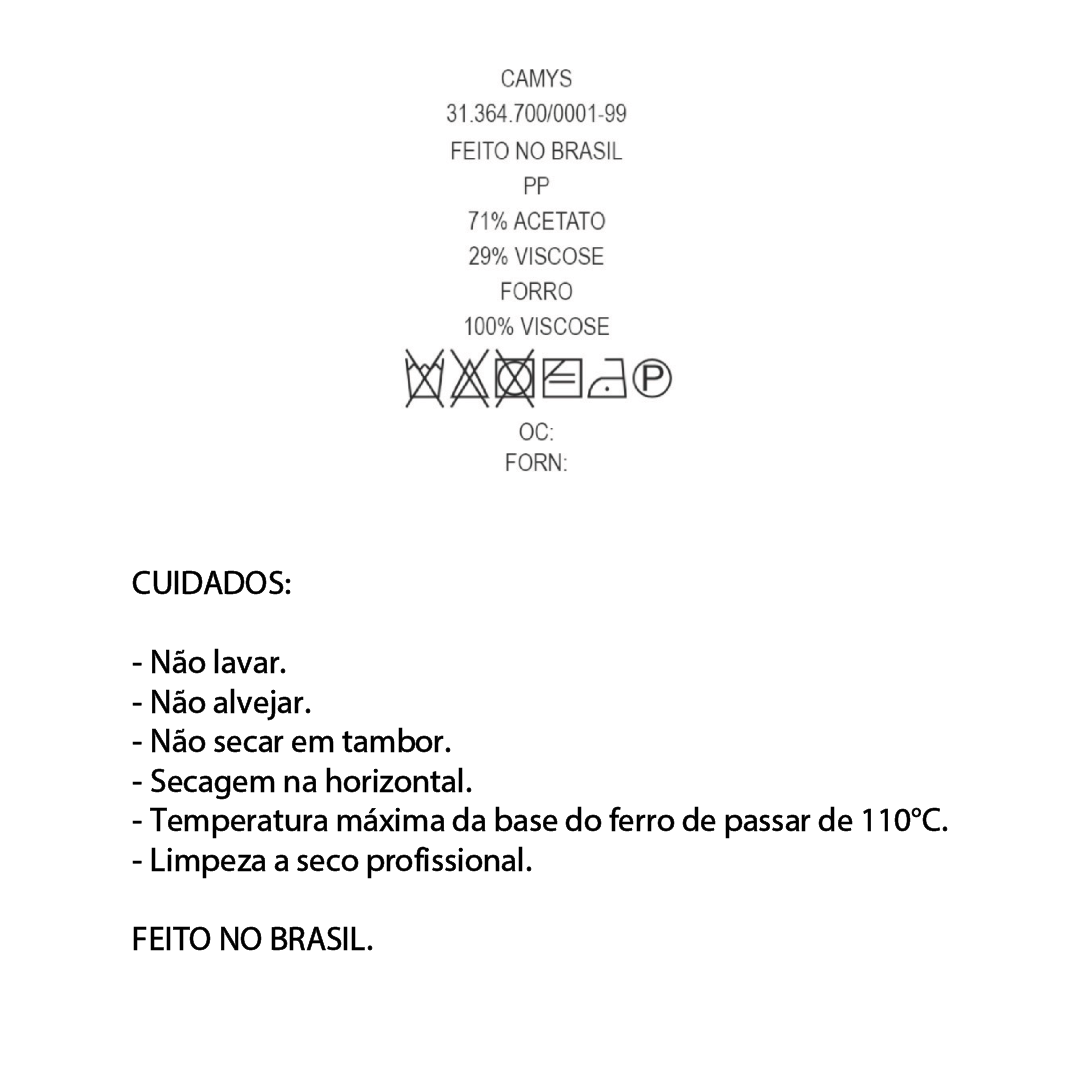 CAMYS
31.364.700/0001-99
FEITO NO BRASIL
PP
71% ACETATO
29% VISCOSE
FORRO
100% VISCOSE

P

OC:
FORN:

CUIDADOS:

- Não lavar.
- Não alvejar.
- Não secar em tambor.
- Secagem na horizontal.
- Temperatura máxima da base do ferro de passar de 110°C.
- Limpeza a seco profissional.

FEITO NO BRASIL.